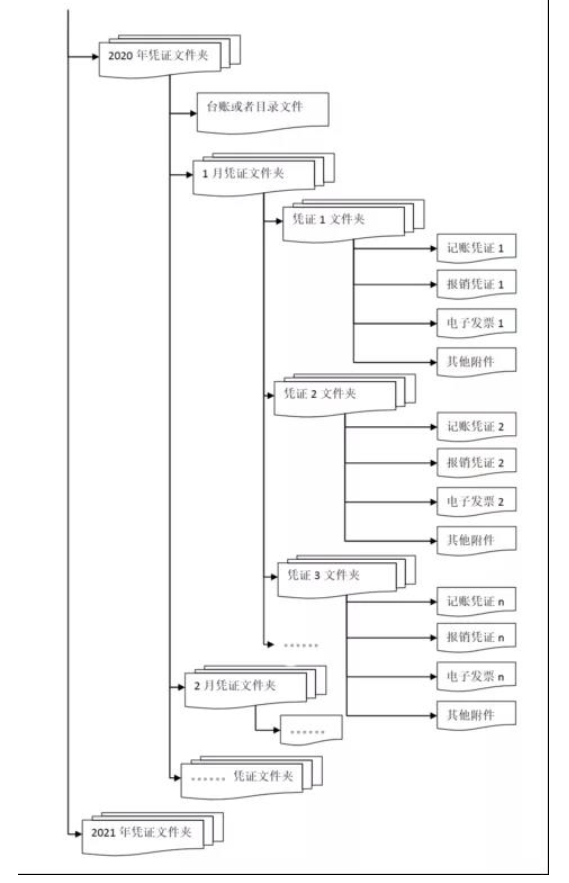 2020 年凭证文件夹

台账或者目录文件

1 月凭证文件夹

凭证 1 文件夹

记账凭证 1

报销凭证 1

电子发票 1

其他附件

凭证 2 文件夹

记账凭证 2

报销凭证 2

电子发票 2

其他附件

凭证 3 文件夹

记账凭证 n

报销凭证 n

电子发票 n

其他附件

……

2 月凭证文件夹

……

…… 凭证文件夹

2021 年凭证文件夹